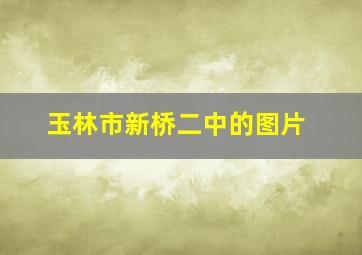 玉林市新桥二中的图片